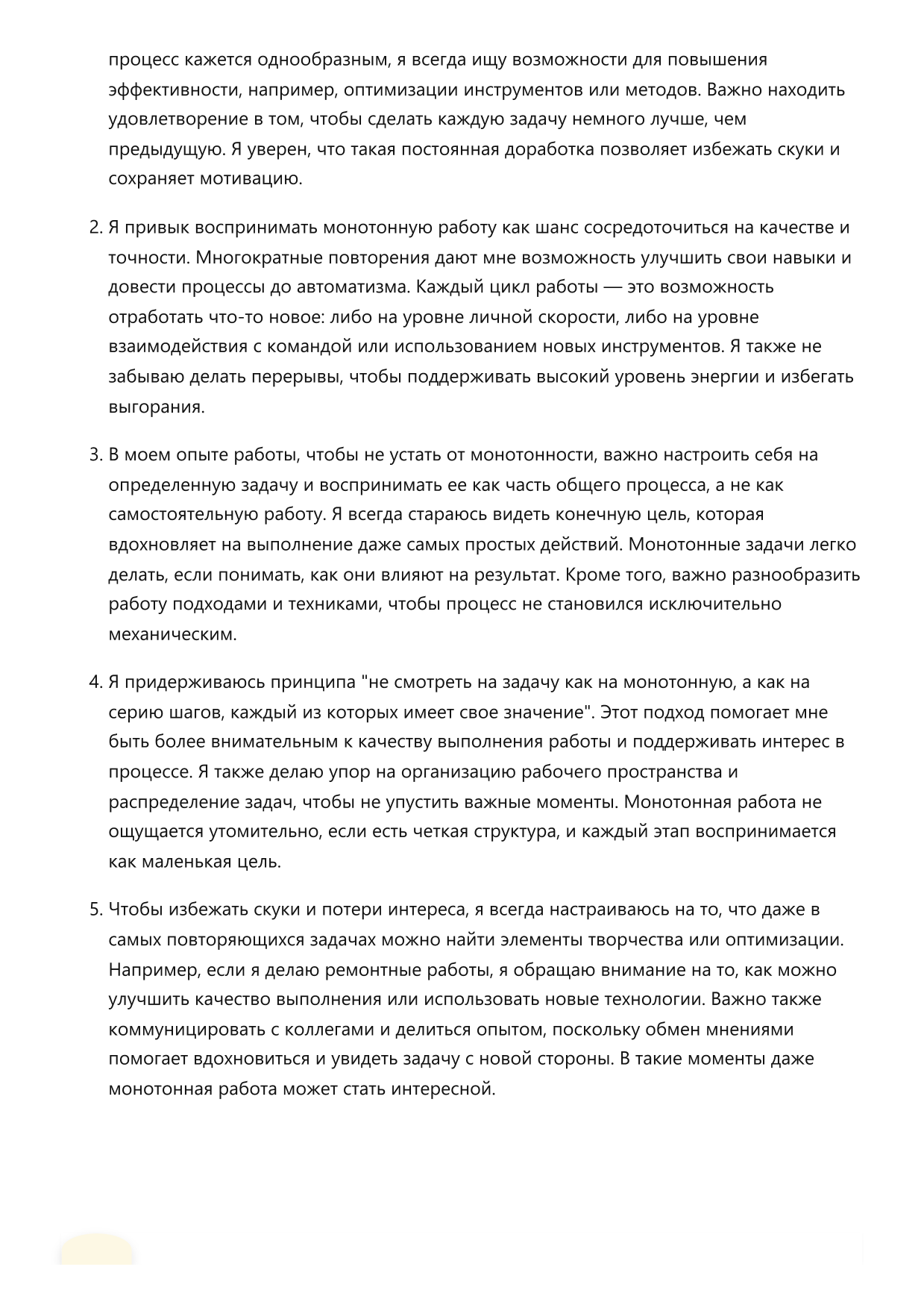 процесс кажется однообразным, я всегда ищу возможности для повышения эффективности, например, оптимизации инструментов или методов. Важно находить удовлетворение в том, чтобы сделать каждую задачу немного лучше, чем предыдущую. Я уверен, что такая постоянная доработка позволяет избежать скуки и сохраняет мотивацию.

2. Я привык воспринимать монотонную работу как шанс сосредоточиться на качестве и точности. Многократные повторения дают мне возможность улучшить свои навыки и довести процессы до автоматизма. Каждый цикл работы — это возможность отработать что-то новое: либо на уровне личной скорости, либо на уровне взаимодействия с командой или использованием новых инструментов. Я также не забываю делать перерывы, чтобы поддерживать высокий уровень энергии и избегать выгорания.

3. В моем опыте работы, чтобы не устать от монотонности, важно настроить себя на определенную задачу и воспринимать ее как часть общего процесса, а не как самостоятельную работу. Я всегда стараюсь видеть конечную цель, которая вдохновляет на выполнение даже самых простых действий. Монотонные задачи легко делать, если понимать, как они влияют на результат. Кроме того, важно разнообразить работу подходами и техниками, чтобы процесс не становился исключительно механическим.

4. Я придерживаюсь принципа "не смотреть на задачу как на монотонную, а как на серию шагов, каждый из которых имеет свое значение". Этот подход помогает мне быть более внимательным к качеству выполнения работы и поддерживать интерес в процессе. Я также делаю упор на организацию рабочего пространства и распределение задач, чтобы не упустить важные моменты. Монотонная работа не ощущается утомительно, если есть четкая структура, и каждый этап воспринимается как маленькая цель.

5. Чтобы избежать скуки и потери интереса, я всегда настраиваюсь на то, что даже в самых повторяющихся задачах можно найти элементы творчества или оптимизации. Например, если я делаю ремонтные работы, я обращаю внимание на то, как можно улучшить качество выполнения или использовать новые технологии. Важно также коммуницировать с коллегами и делиться опытом, поскольку обмен мнениями помогает вдохновиться и увидеть задачу с новой стороны. В такие моменты даже монотонная работа может стать интересной.